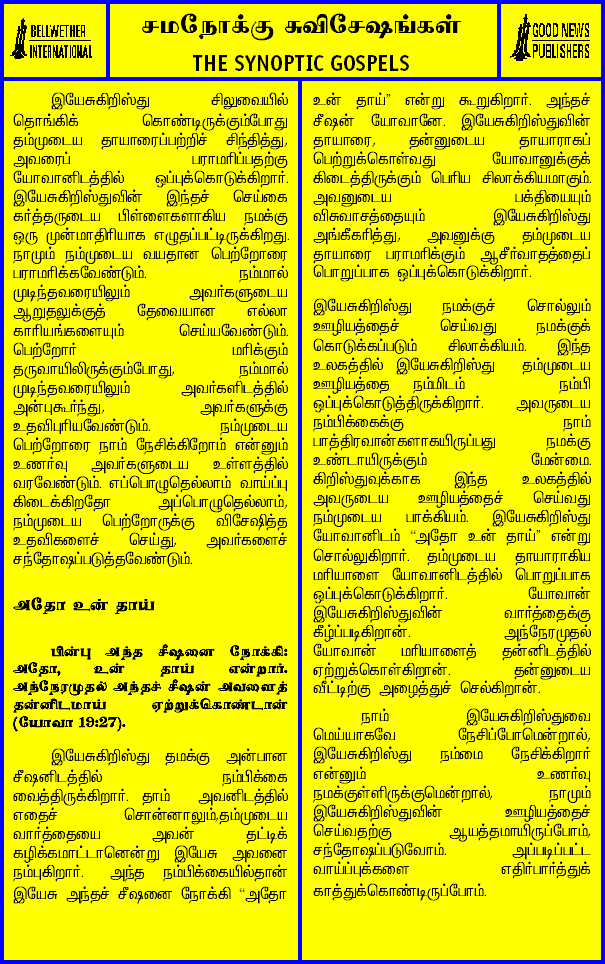 BELLWETHER INTERNATIONAL

சமநோக்கு சுவிசேஷங்கள்
THE SYNOPTIC GOSPELS

GOOD NEWS PUBLISHERS

இயேசுகிறிஸ்து சிலுவையில் தொங்கிக் கொண்டிருக்கும்போது தம்முடைய தாயாரைப்பற்றிச் சிந்தித்து, அவரைப் பராமரிப்பதற்கு யோவானிடத்தில் ஒப்புக்கொடுக்கிறார். இயேசுகிறிஸ்துவின் இந்தச் செய்கை கர்த்தருடைய பிள்ளைகளாகிய நமக்கு ஒரு முன்மாதிரியாக எழுதப்பட்டிருக்கிறது. நாமும் நம்முடைய வயதான பெற்றோரை பராமரிக்கவேண்டும். நம்மால் முடிந்தவரையிலும் அவர்களுடைய ஆறுதலுக்குத் தேவையான எல்லா காரியங்களையும் செய்யவேண்டும். பெற்றோர் மரிக்கும் தருவாயிலிருக்கும்போது, நம்மால் முடிந்தவரையிலும் அவர்களிடத்தில் அன்புகூர்ந்து, அவர்களுக்கு உதவிபுரியவேண்டும். நம்முடைய பெற்றோரை நாம் நேசிக்கிறோம் என்னும் உணர்வு அவர்களுடைய உள்ளத்தில் வரவேண்டும். எப்பொழுதெல்லாம் வாய்ப்பு கிடைக்கிறதோ அப்பொழுதெல்லாம், நம்முடைய பெற்றோருக்கு விசேஷித்த உதவிகளைச் செய்து, அவர்களைச் சந்தோஷப்படுத்தவேண்டும்.

அதோ உன் தாய்

பின்பு அந்த சீஷனை நோக்கி: அதோ, உன் தாய் என்றார். அந்நேரமுதல் அந்தச் சீஷன் அவளைத் தன்னிடமாய் ஏற்றுக்கொண்டான் (யோவா 19:27).

இயேசுகிறிஸ்து தமக்கு அன்பான சீஷனிடத்தில் நம்பிக்கை வைத்திருக்கிறார். தாம் அவனிடத்தில் எதைச் சொன்னாலும்,தம்முடைய வார்த்தையை அவன் தட்டிக் கழிக்கமாட்டானென்று இயேசு அவனை நம்புகிறார். அந்த நம்பிக்கையில்தான் இயேசு அந்தச் சீஷனை நோக்கி "அதோ உன் தாய்" என்று கூறுகிறார். அந்தச் சீஷன் யோவானே. இயேசுகிறிஸ்துவின் தாயாரை, தன்னுடைய தாயாராகப் பெற்றுக்கொள்வது யோவானுக்குக் கிடைத்திருக்கும் பெரிய சிலாக்கியமாகும். அவனுடைய பக்தியையும் விசுவாசத்தையும் இயேசுகிறிஸ்து அங்கீகரித்து, அவனுக்கு தம்முடைய தாயாரை பராமரிக்கும் ஆசீர்வாதத்தைப் பொறுப்பாக ஒப்புக்கொடுக்கிறார்.

இயேசுகிறிஸ்து நமக்குச் சொல்லும் ஊழியத்தைச் செய்வது நமக்குக் கொடுக்கப்படும் சிலாக்கியம். இந்த உலகத்தில் இயேசுகிறிஸ்து தம்முடைய ஊழியத்தை நம்மிடம் நம்பி ஒப்புக்கொடுத்திருக்கிறார். அவருடைய நம்பிக்கைக்கு நாம் பாத்திரவான்களாகயிருப்பது நமக்கு உண்டாயிருக்கும் மேன்மை. கிறிஸ்துவுக்காக இந்த உலகத்தில் அவருடைய ஊழியத்தைச் செய்வது நம்முடைய பாக்கியம். இயேசுகிறிஸ்து யோவானிடம் "அதோ உன் தாய்" என்று சொல்லுகிறார். தம்முடைய தாயாராகிய மரியாளை யோவானிடத்தில் பொறுப்பாக ஒப்புக்கொடுக்கிறார். யோவான் இயேசுகிறிஸ்துவின் வார்த்தைக்கு கீழ்ப்படிகிறான். அந்நேரமுதல் யோவான் மரியாளைத் தன்னிடத்தில் ஏற்றுக்கொள்கிறான். தன்னுடைய வீட்டிற்கு அழைத்துச் செல்கிறான்.

நாம் இயேசுகிறிஸ்துவை மெய்யாகவே நேசிப்போமென்றால், இயேசுகிறிஸ்து நம்மை நேசிக்கிறார் என்னும் உணர்வு நமக்குள்ளிருக்குமென்றால், நாமும் இயேசுகிறிஸ்துவின் ஊழியத்தைச் செய்வதற்கு ஆயத்தமாயிருப்போம், சந்தோஷப்படுவோம். அப்படிப்பட்ட வாய்ப்புக்களை எதிர்பார்த்துக் காத்துக்கொண்டிருப்போம்.